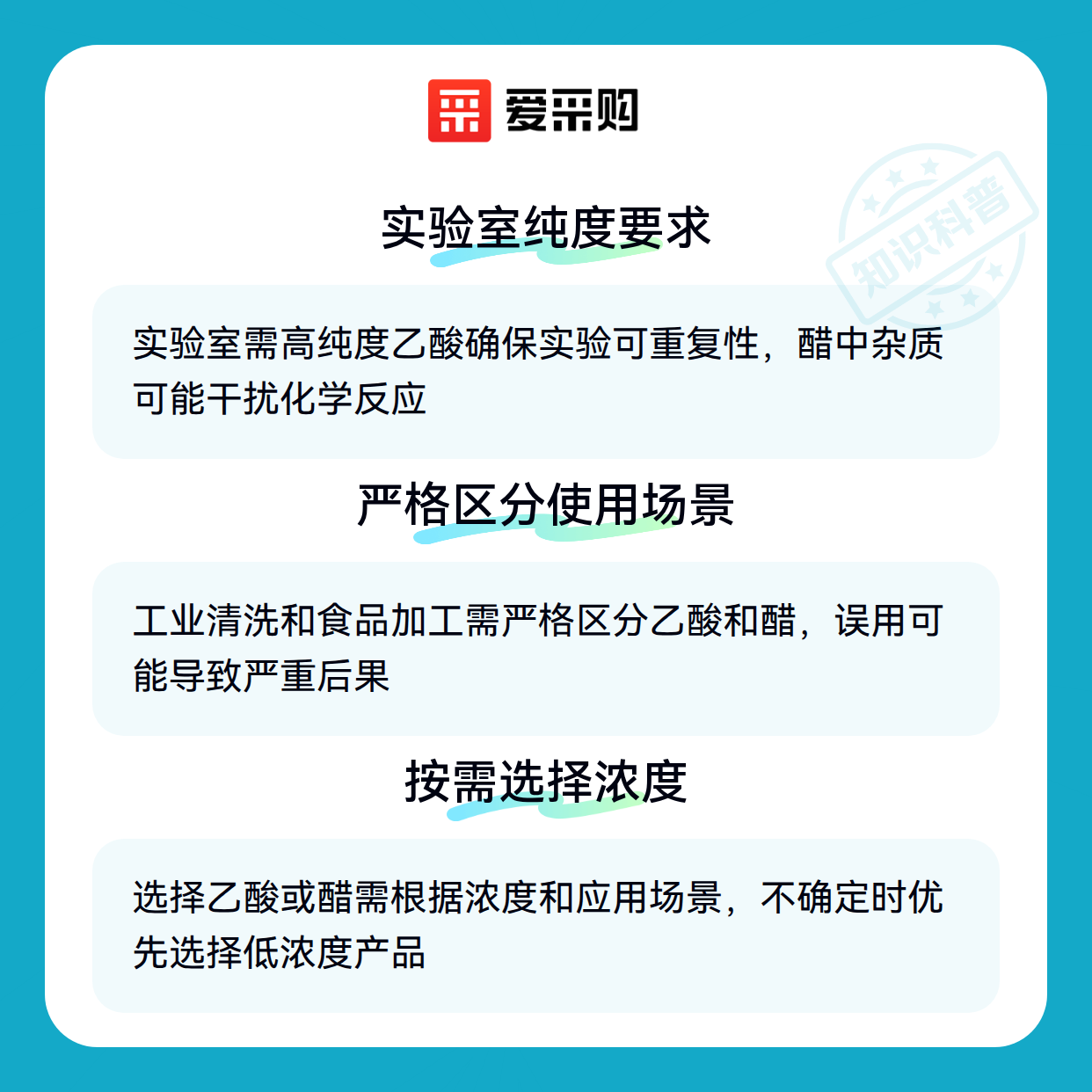 爱采购

实验室纯度要求

实验室需高纯度乙酸确保实验可重复性，醋中杂质可能干扰化学反应

严格区分使用场景

工业清洗和食品加工需严格区分乙酸和醋，误用可能导致严重后果

按需选择浓度

选择乙酸或醋需根据浓度和应用场景，不确定时优先选择低浓度产品

知识科普